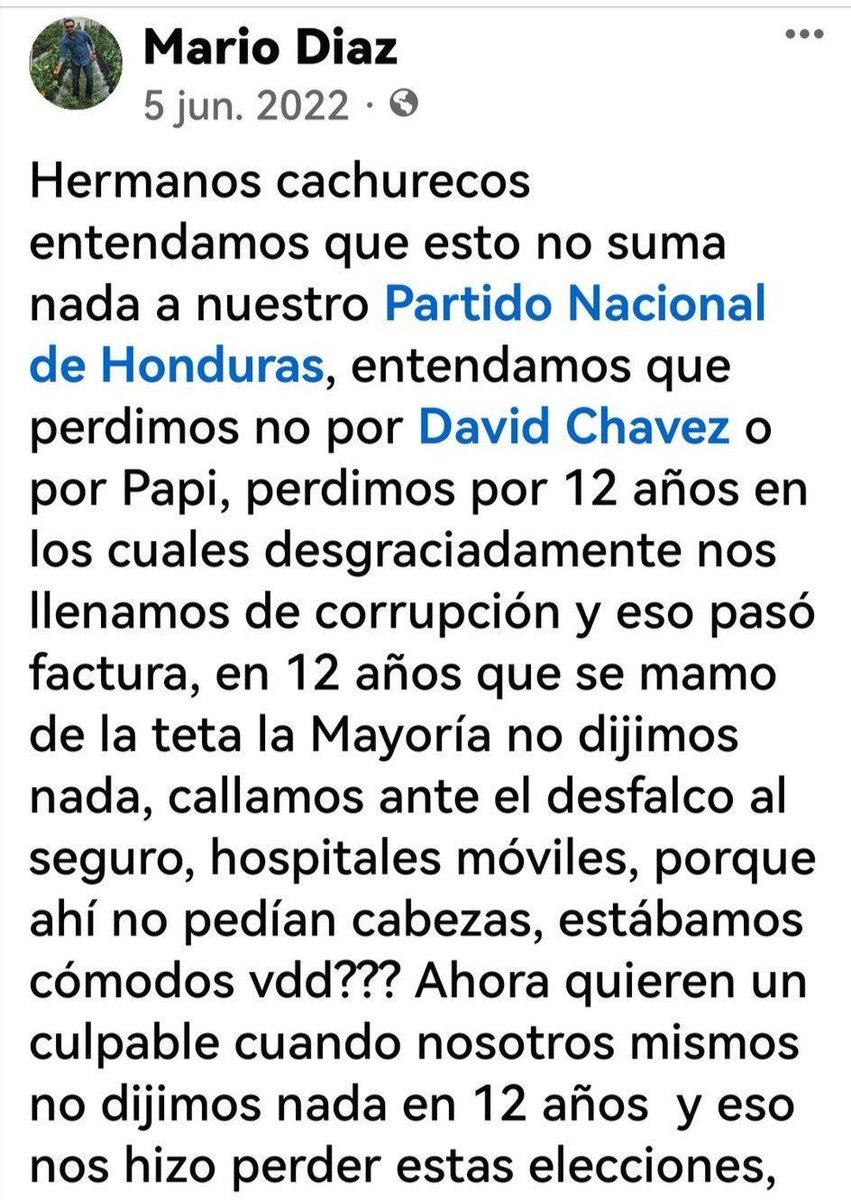 Mario Diaz
5 jun. 2022 ·

Hermanos cachurecos entendamos que esto no suma nada a nuestro Partido Nacional de Honduras, entendamos que perdimos no por David Chavez o por Papi, perdimos por 12 años en los cuales desgraciadamente nos llenamos de corrupción y eso pasó factura, en 12 años que se mamo de la teta la Mayoría no dijimos nada, callamos ante el desfalco al seguro, hospitales móviles, porque ahí no pedían cabezas, estábamos cómodos vdd??? Ahora quieren un culpable cuando nosotros mismos no dijimos nada en 12 años y eso nos hizo perder estas elecciones,